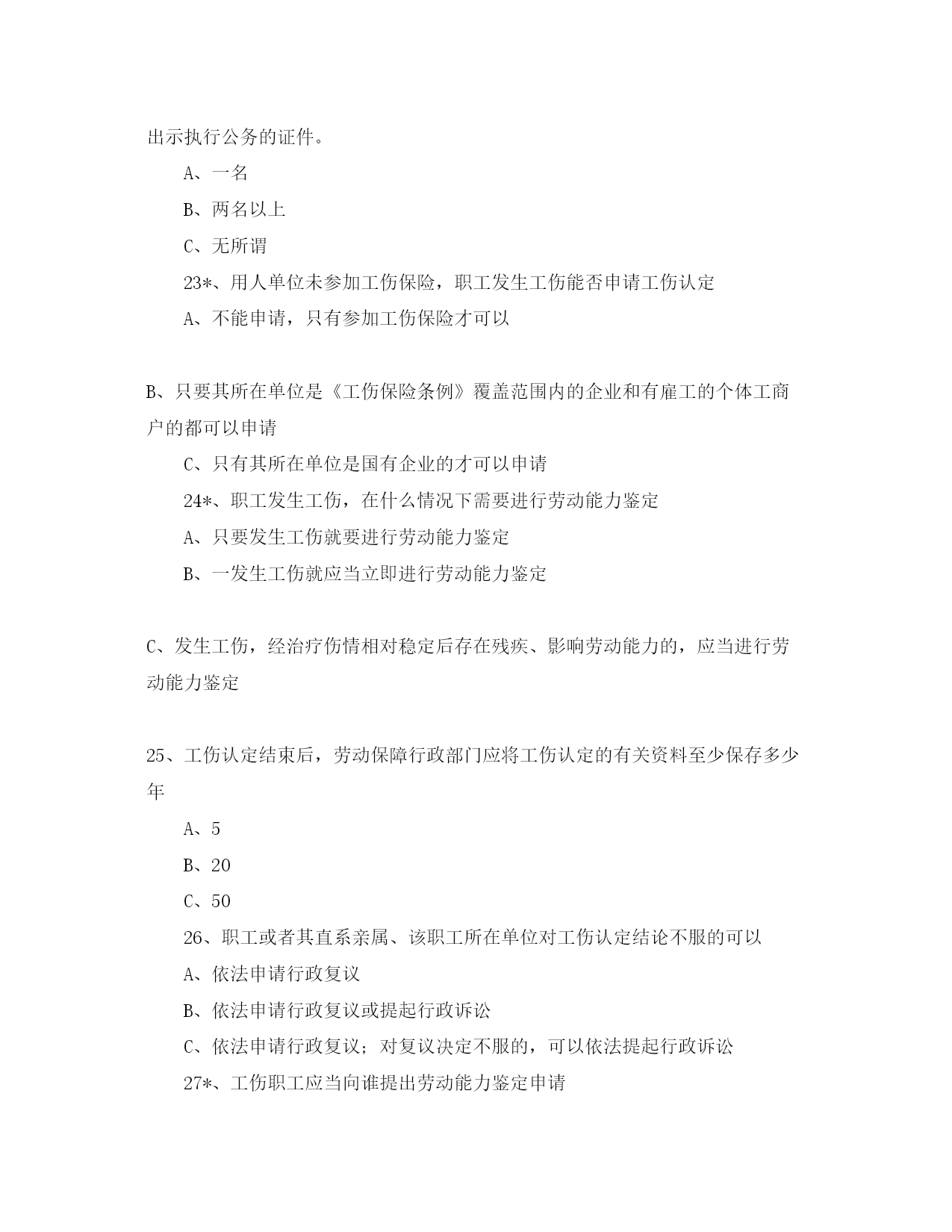 出示执行公务的证件。

A、一名

B、两名以上

C、无所谓

23*、用人单位未参加工伤保险，职工发生工伤能否申请工伤认定

A、不能申请，只有参加工伤保险才可以

B、只要其所在单位是《工伤保险条例》覆盖范围内的企业和有雇工的个体工商户的都可以申请

C、只有其所在单位是国有企业的才可以申请

24*、职工发生工伤，在什么情况下需要进行劳动能力鉴定

A、只要发生工伤就要进行劳动能力鉴定

B、一发生工伤就应当立即进行劳动能力鉴定

C、发生工伤，经治疗伤情相对稳定后存在残疾、影响劳动能力的，应当进行劳动能力鉴定

25、工伤认定结束后，劳动保障行政部门应将工伤认定的有关资料至少保存多少年

A、5

B、20

C、50

26、职工或者其直系亲属、该职工所在单位对工伤认定结论不服的可以

A、依法申请行政复议

B、依法申请行政复议或提起行政诉讼

C、依法申请行政复议；对复议决定不服的，可以依法提起行政诉讼

27*、工伤职工应当向谁提出劳动能力鉴定申请